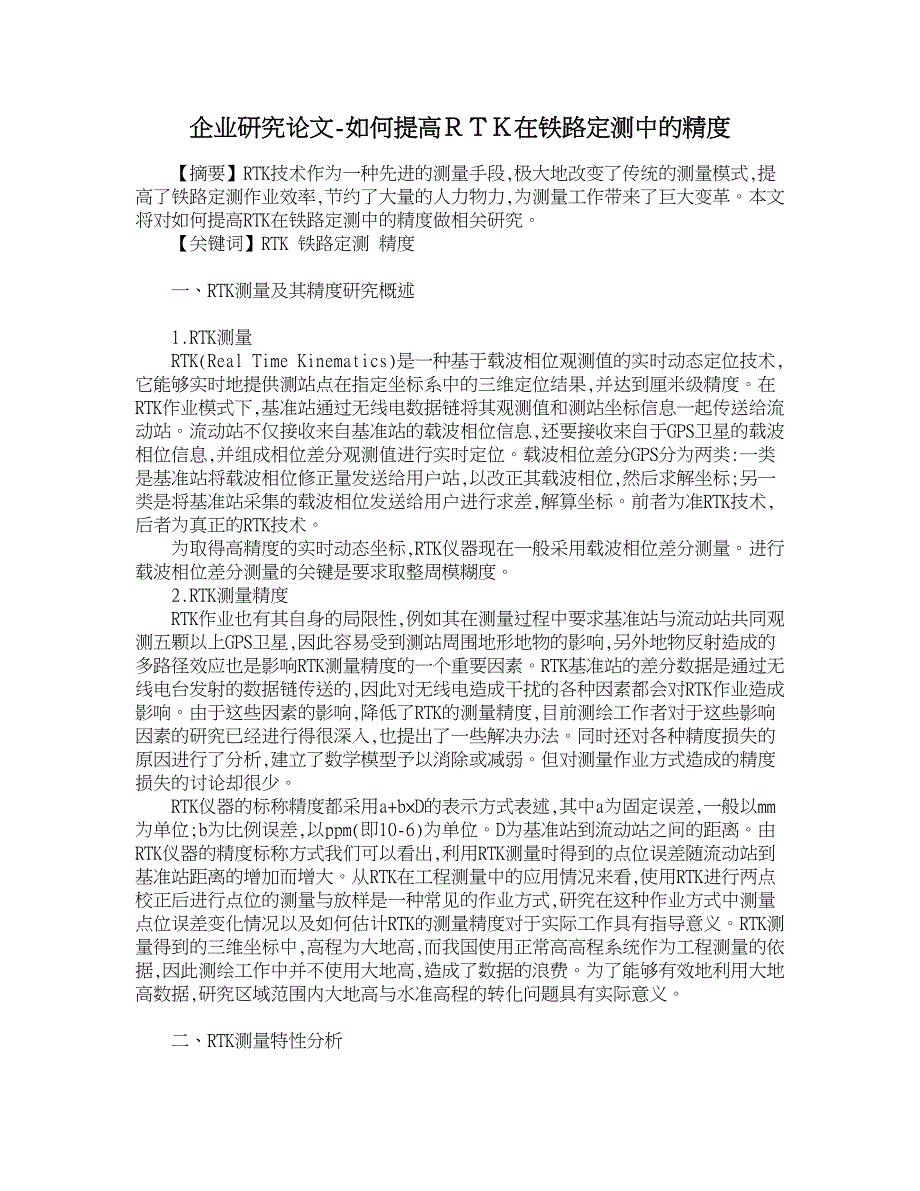 企业研究论文-如何提高ＲＴＫ在铁路定测中的精度

【摘要】RTK技术作为一种先进的测量手段,极大地改变了传统的测量模式,提高了铁路定测作业效率,节约了大量的人力物力,为测量工作带来了巨大变革。本文将对如何提高RTK在铁路定测中的精度做相关研究。

【关键词】RTK 铁路定测 精度

一、RTK测量及其精度研究概述

1.RTK测量

RTK(Real Time Kinematics)是一种基于载波相位观测值的实时动态定位技术,它能够实时地提供测站点在指定坐标系中的三维定位结果,并达到厘米级精度。在RTK作业模式下,基准站通过无线电数据链将其观测值和测站坐标信息一起传送给流动站。流动站不仅接收来自基准站的载波相位信息,还要接收来自于GPS卫星的载波相位信息,并组成相位差分观测值进行实时定位。载波相位差分GPS分为两类:一类是基准站将载波相位修正量发送给用户站,以改正其载波相位,然后求解坐标;另一类是将基准站采集的载波相位发送给用户进行求差,解算坐标。前者为准RTK技术,后者为真正的RTK技术。

为取得高精度的实时动态坐标,RTK仪器现在一般采用载波相位差分测量。进行载波相位差分测量的关键是要求取整周模糊度。

2.RTK测量精度

RTK作业也有其自身的局限性,例如其在测量过程中要求基准站与流动站共同观测五颗以上GPS卫星,因此容易受到测站周围地形地物的影响,另外地物反射造成的多路径效应也是影响RTK测量精度的一个重要因素。RTK基准站的差分数据是通过无线电台发射的数据链传送的,因此对无线电造成干扰的各种因素都会对RTK作业造成影响。由于这些因素的影响,降低了RTK的测量精度,目前测绘工作者对于这些影响因素的研究已经进行得很深入,也提出了一些解决办法。同时还对各种精度损失的原因进行了分析,建立了数学模型予以消除或减弱。但对测量作业方式造成的精度损失的讨论却很少。

RTK仪器的标称精度都采用a+b×D的表示方式表述,其中a为固定误差,一般以mm为单位;b为比例误差,以ppm(即10-6)为单位。D为基准站到流动站之间的距离。由RTK仪器的精度标称方式我们可以看出,利用RTK测量时得到的点位误差随流动站到基准站距离的增加而增大。从RTK在工程测量中的应用情况来看,使用RTK进行两点校正后进行点位的测量与放样是一种常见的作业方式,研究在这种作业方式中测量点位误差变化情况以及如何估计RTK的测量精度对于实际工作具有指导意义。RTK测量得到的三维坐标中,高程为大地高,而我国使用正常高高程系统作为工程测量的依据,因此测绘工作中并不使用大地高,造成了数据的浪费。为了能够有效地利用大地高数据,研究区域范围内大地高与水准高程的转化问题具有实际意义。

二、RTK测量特性分析